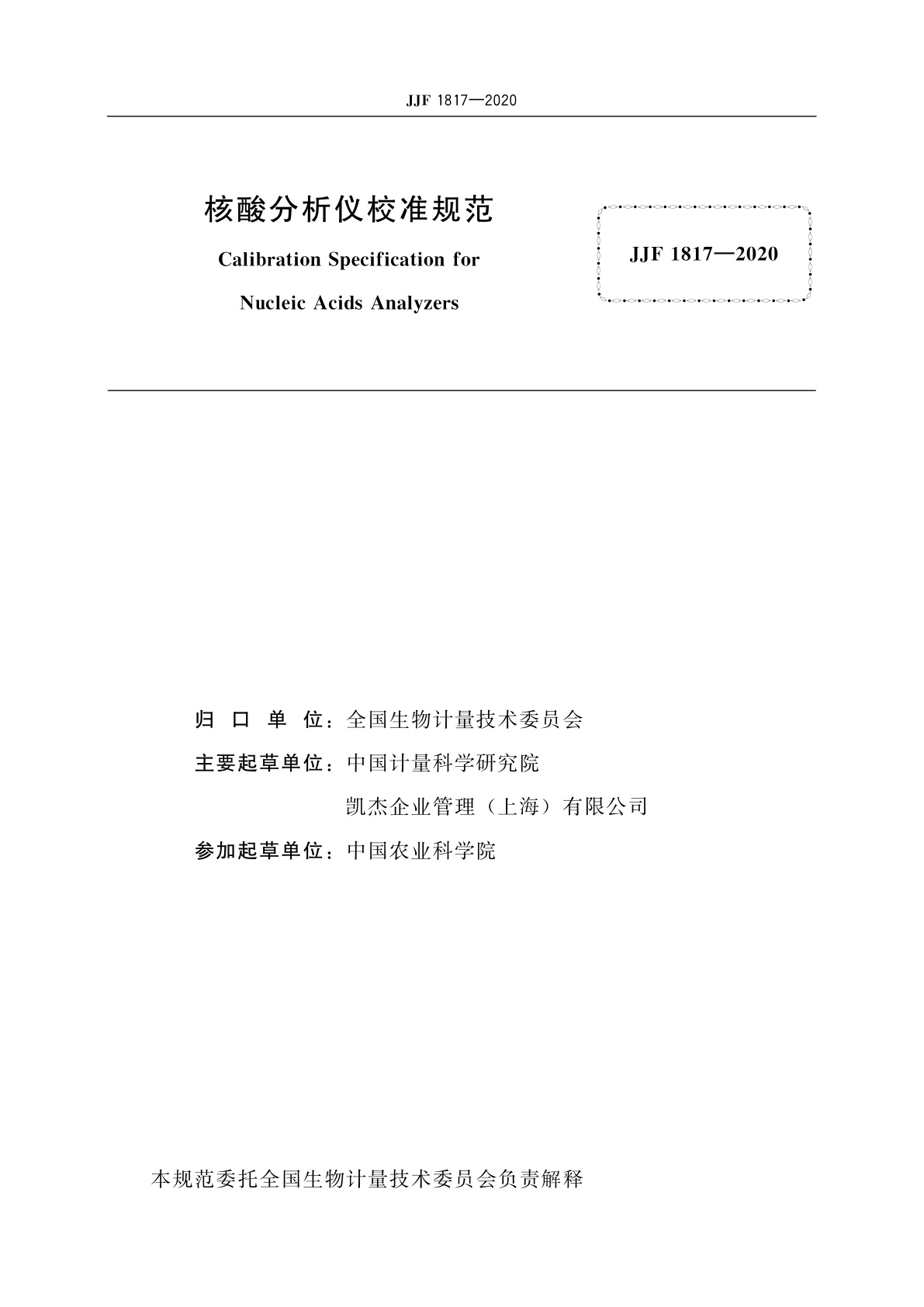 JJF 1817—2020

核酸分析仪校准规范

Calibration Specification for

Nucleic Acids Analyzers

JJF 1817—2020

归 口 单 位：全国生物计量技术委员会

主要起草单位：中国计量科学研究院

凯杰企业管理（上海）有限公司

参加起草单位：中国农业科学院

本规范委托全国生物计量技术委员会负责解释